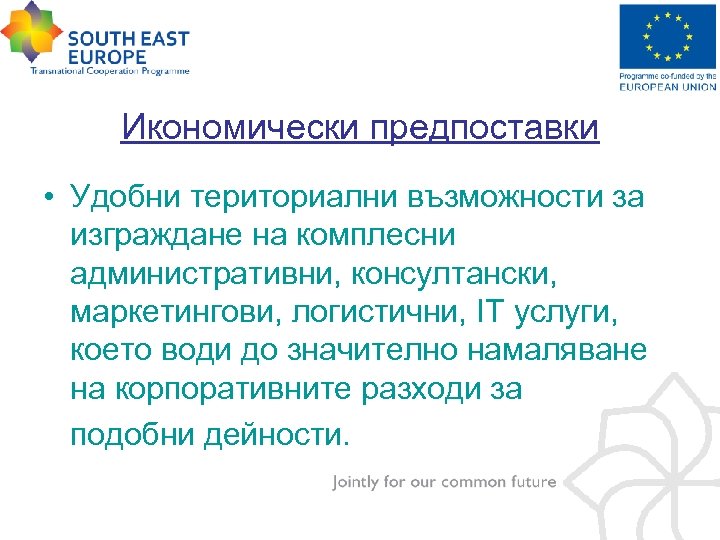 SOUTH EAST EUROPE
Transnational Cooperation Programme

Programme co-funded by the
EUROPEAN UNION

Икономически предпоставки

• Удобни териториални възможности за изграждане на комплесни административни, консултански, маркетингови, логистични, IT услуги, което води до значително намаляване на корпоративните разходи за подобни дейности.

Jointly for our common future